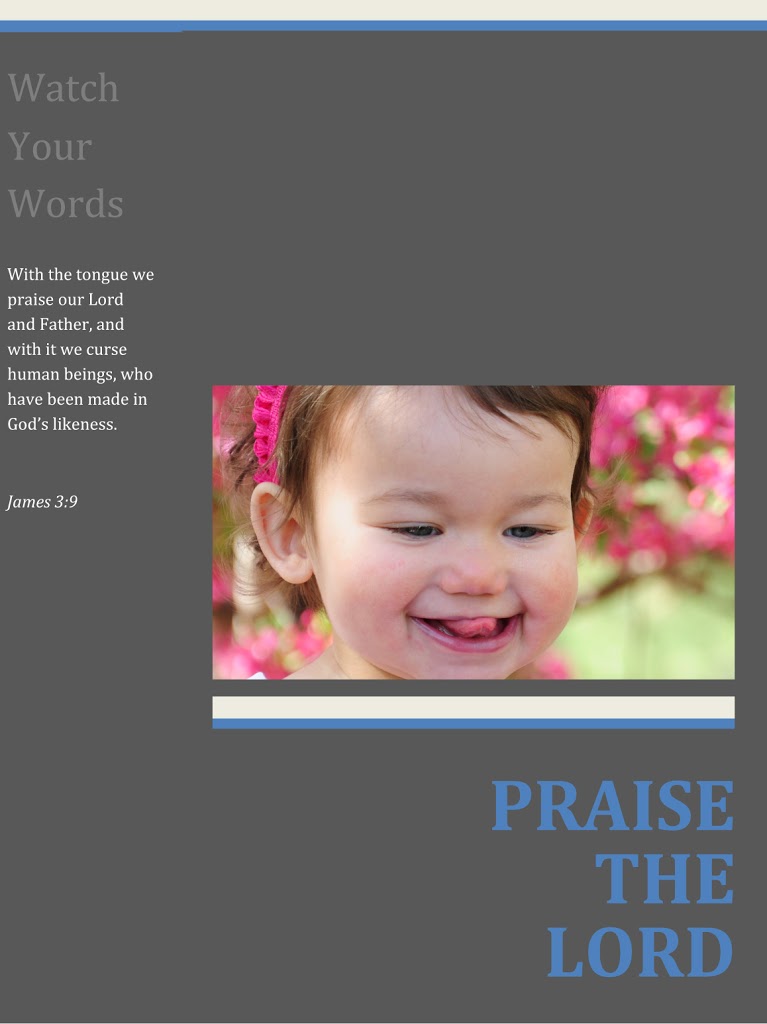 Watch
Your
Words

With the tongue we praise our Lord and Father, and with it we curse human beings, who have been made in God's likeness.

James 3:9

PRAISE
THE
LORD